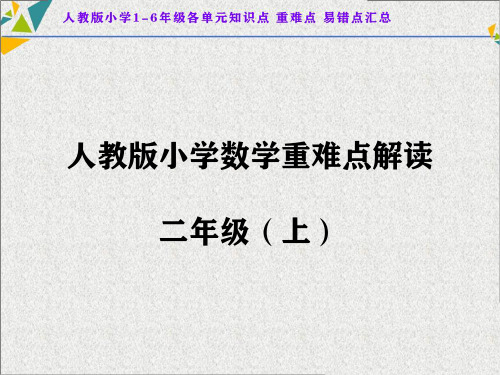 人教版小学1-6年级各单元知识点 重难点 易错点汇总

人教版小学数学重难点解读

二年级（上）